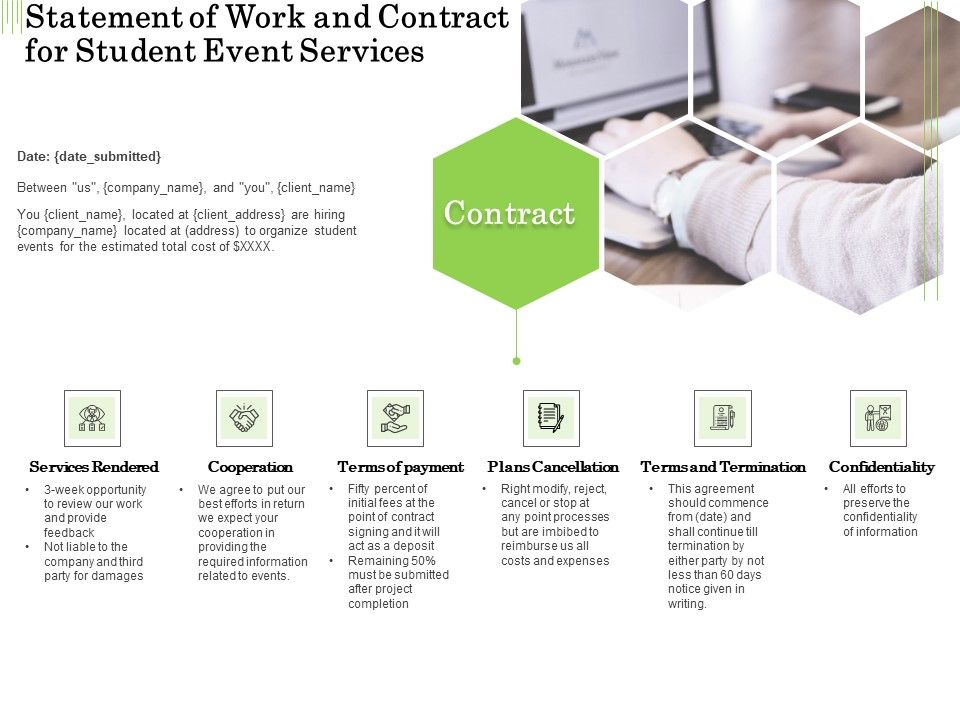 Statement of Work and Contract for Student Event Services

Date: {date_submitted}

Between "us", {company_name}, and "you", {client_name}

You {client_name}, located at {client_address} are hiring {company_name} located at (address) to organize student events for the estimated total cost of $XXXX.

Contract

Services Rendered
• 3-week opportunity to review our work and provide feedback
• Not liable to the company and third party for damages

Cooperation
• We agree to put our best efforts in return we expect your cooperation in providing the required information related to events.

Terms of payment
• Fifty percent of initial fees at the point of contract signing and it will act as a deposit
• Remaining 50% must be submitted after project completion

Plans Cancellation
• Right modify, reject, cancel or stop at any point processes but are imbibed to reimburse us all costs and expenses

Terms and Termination
• This agreement should commence from (date) and shall continue till termination by either party by not less than 60 days notice given in writing.

Confidentiality
• All efforts to preserve the confidentiality of information